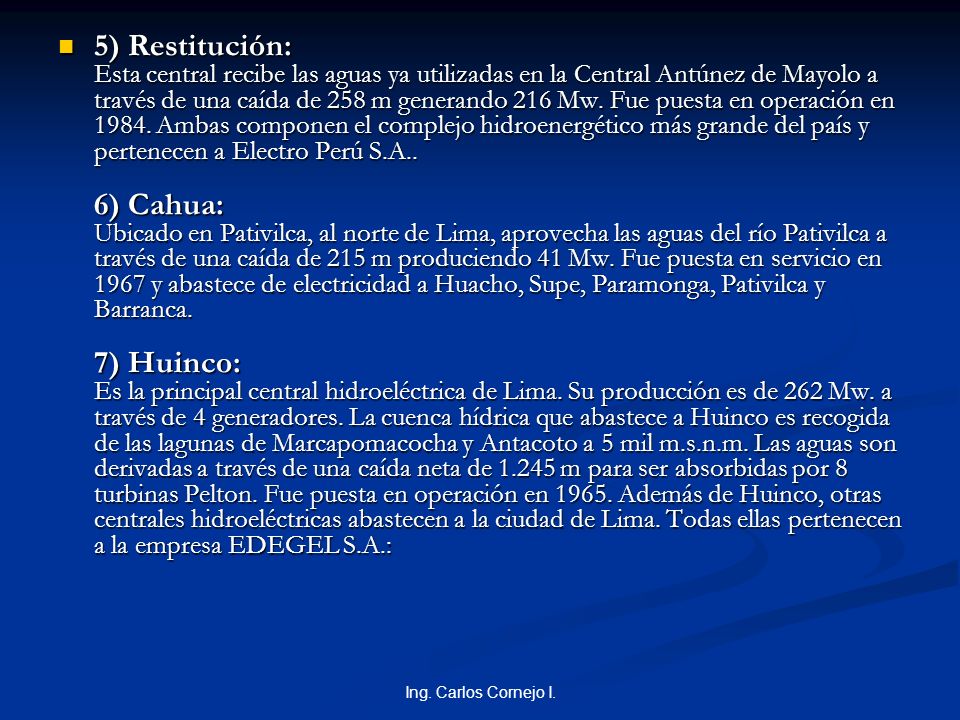 5) Restitución:
Esta central recibe las aguas ya utilizadas en la Central Antúnez de Mayolo a través de una caída de 258 m generando 216 Mw. Fue puesta en operación en 1984. Ambas componen el complejo hidroenergético más grande del país y pertenecen a Electro Perú S.A..

6) Cahua:
Ubicado en Pativilca, al norte de Lima, aprovecha las aguas del río Pativilca a través de una caída de 215 m produciendo 41 Mw. Fue puesta en servicio en 1967 y abastece de electricidad a Huacho, Supe, Paramonga, Pativilca y Barranca.

7) Huinco:
Es la principal central hidroeléctrica de Lima. Su producción es de 262 Mw. a través de 4 generadores. La cuenca hídrica que abastece a Huinco es recogida de las lagunas de Marcapomacocha y Antacoto a 5 mil m.s.n.m. Las aguas son derivadas a través de una caída neta de 1.245 m para ser absorbidas por 8 turbinas Pelton. Fue puesta en operación en 1965. Además de Huinco, otras centrales hidroeléctricas abastecen a la ciudad de Lima. Todas ellas pertenecen a la empresa EDEGEL S.A.:

Ing. Carlos Cornejo I.